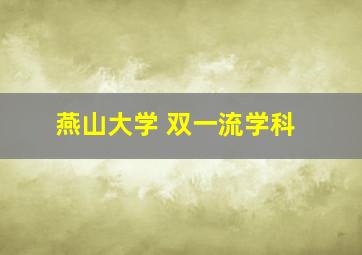 燕山大学 双一流学科